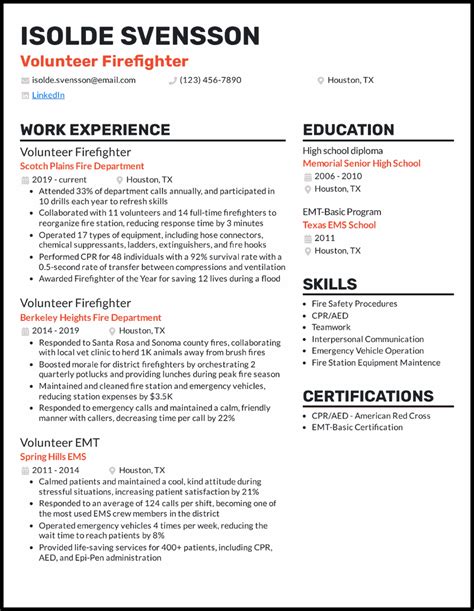 ISOLDE SVENSSON
Volunteer Firefighter
isolde.svensson@email.com (123) 456-7890 Houston, TX
LinkedIn

WORK EXPERIENCE

Volunteer Firefighter
Scotch Plains Fire Department
2019 - current Houston, TX
- Attended 33% of department calls annually, and participated in 10 drills each year to refresh skills
- Collaborated with 11 volunteers and 14 full-time firefighters to reorganize fire station, reducing response time by 3 minutes
- Operated 17 types of equipment, including hose connectors, chemical suppressants, ladders, extinguishers, and fire hooks
- Performed CPR for 48 individuals with a 92% survival rate with a 0.5-second rate of transfer between compressions and ventilation
- Awarded Firefighter of the Year for saving 12 lives during a flood

Volunteer Firefighter
Berkeley Heights Fire Department
2014 - 2019 Houston, TX
- Responded to Santa Rosa and Sonoma county fires, collaborating with local vet clinic to herd 1K animals away from brush fires
- Boosted morale for district firefighters by orchestrating 2 quarterly potlucks and providing lunches during peak fire season
- Maintained and cleaned fire station and emergency vehicles, reducing station expenses by $3.5K
- Responded to emergency calls and maintained a calm, friendly manner with callers, decreasing time per call by 22%

Volunteer EMT
Spring Hills EMS
2011 - 2014 Houston, TX
- Calmed patients and maintained a cool, kind attitude during stressful situations, increasing patient satisfaction by 21%
- Responded to an average of 124 calls per shift, becoming one of the most used EMS crew members in the district
- Operated emergency vehicles 4 times per week, reducing the wait time to reach patients by 8%
- Provided life-saving services for 400+ patients, including CPR, AED, and Epi-Pen administration

EDUCATION

High school diploma
Memorial Senior High School
2006 - 2010
Houston, TX

EMT-Basic Program
Texas EMS School
2011
Houston, TX

SKILLS
- Fire Safety Procedures
- CPR/AED
- Teamwork
- Interpersonal Communication
- Emergency Vehicle Operation
- Fire Station Equipment Maintence

CERTIFICATIONS
- CPR/AED - American Red Cross
- EMT-Basic Certification